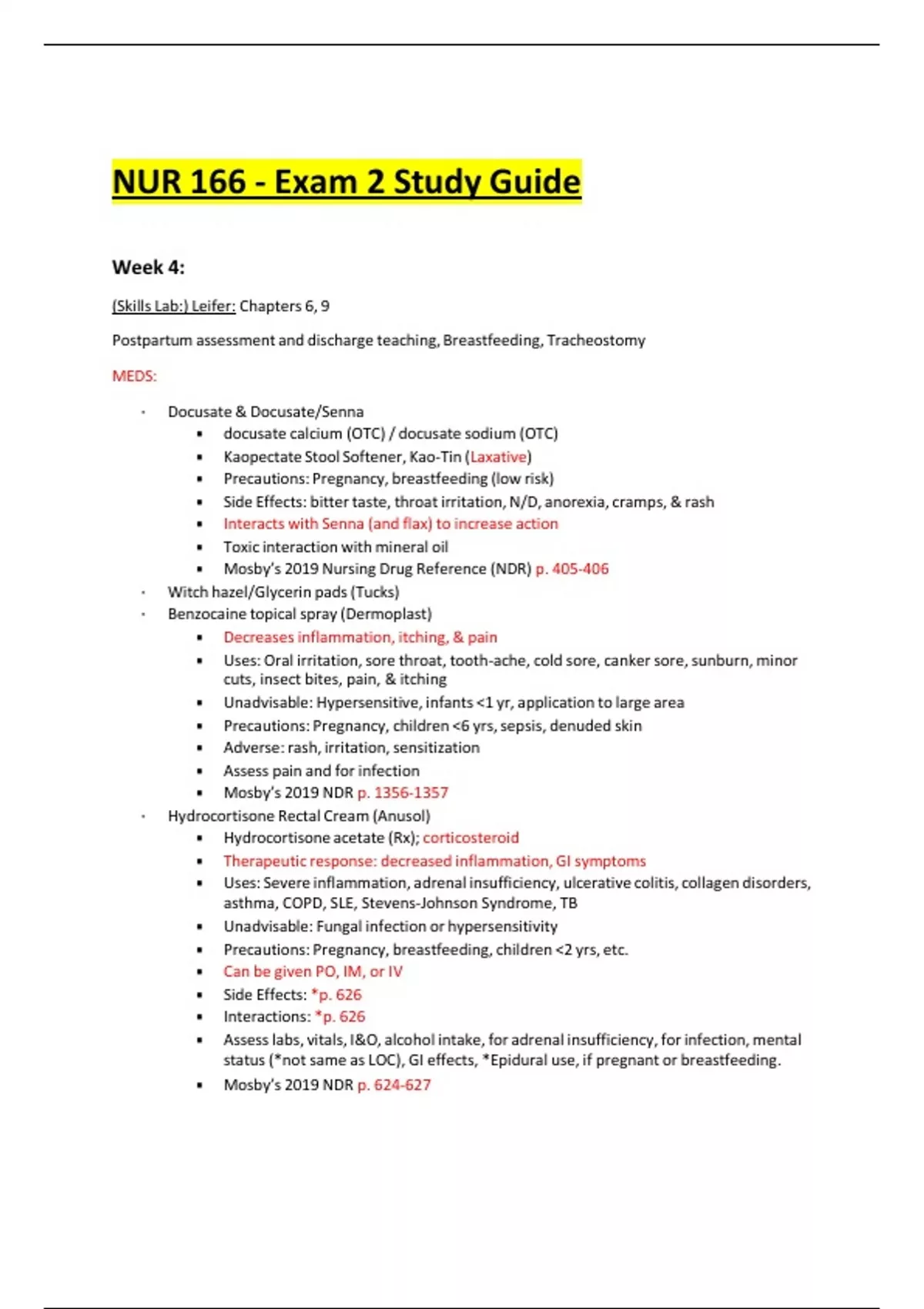 NUR 166 - Exam 2 Study Guide

Week 4:

(Skills Lab:) Leifer: Chapters 6, 9

Postpartum assessment and discharge teaching, Breastfeeding, Tracheostomy

MEDS:

- Docusate & Docusate/Senna
  - docusate calcium (OTC) / docusate sodium (OTC)
  - Kaopectate Stool Softener, Kao-Tin (Laxative)
  - Precautions: Pregnancy, breastfeeding (low risk)
  - Side Effects: bitter taste, throat irritation, N/D, anorexia, cramps, & rash
  - Interacts with Senna (and flax) to increase action
  - Toxic interaction with mineral oil
  - Mosby's 2019 Nursing Drug Reference (NDR) p. 405-406
- Witch hazel/Glycerin pads (Tucks)
- Benzocaine topical spray (Dermoplast)
  - Decreases inflammation, itching, & pain
  - Uses: Oral irritation, sore throat, tooth-ache, cold sore, canker sore, sunburn, minor cuts, insect bites, pain, & itching
  - Unadvisable: Hypersensitive, infants <1 yr, application to large area
  - Precautions: Pregnancy, children <6 yrs, sepsis, denuded skin
  - Adverse: rash, irritation, sensitization
  - Assess pain and for infection
  - Mosby's 2019 NDR p. 1356-1357
- Hydrocortisone Rectal Cream (Anusol)
  - Hydrocortisone acetate (Rx); corticosteroid
  - Therapeutic response: decreased inflammation, GI symptoms
  - Uses: Severe inflammation, adrenal insufficiency, ulcerative colitis, collagen disorders, asthma, COPD, SLE, Stevens-Johnson Syndrome, TB
  - Unadvisable: Fungal infection or hypersensitivity
  - Precautions: Pregnancy, breastfeeding, children <2 yrs, etc.
  - Can be given PO, IM, or IV
  - Side Effects: *p. 626
  - Interactions: *p. 626
  - Assess labs, vitals, I&O, alcohol intake, for adrenal insufficiency, for infection, mental status (*not same as LOC), GI effects, *Epidural use, if pregnant or breastfeeding.
  - Mosby's 2019 NDR p. 624-627